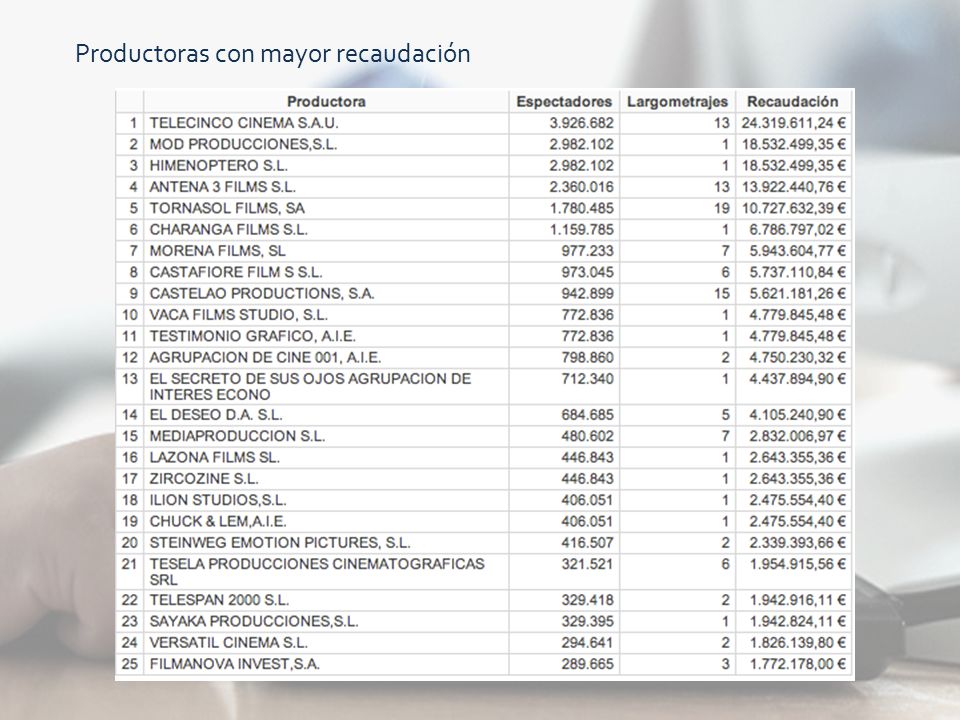 Productoras con mayor recaudación

|  | Productora | Espectadores | Largometrajes | Recaudación |
|---|---|---|---|---|
| 1 | TELECINCO CINEMA S.A.U. | 3.926.682 | 13 | 24.319.611,24 € |
| 2 | MOD PRODUCCIONES,S.L. | 2.982.102 | 1 | 18.532.499,35 € |
| 3 | HIMENOPTERO S.L. | 2.982.102 | 1 | 18.532.499,35 € |
| 4 | ANTENA 3 FILMS S.L. | 2.360.016 | 13 | 13.922.440,76 € |
| 5 | TORNASOL FILMS, SA | 1.780.485 | 19 | 10.727.632,39 € |
| 6 | CHARANGA FILMS S.L. | 1.159.785 | 1 | 6.786.797,02 € |
| 7 | MORENA FILMS, SL | 977.233 | 7 | 5.943.604,77 € |
| 8 | CASTAFIORE FILM S S.L. | 973.045 | 6 | 5.737.110,84 € |
| 9 | CASTELAO PRODUCTIONS, S.A. | 942.899 | 15 | 5.621.181,26 € |
| 10 | VACA FILMS STUDIO, S.L. | 772.836 | 1 | 4.779.845,48 € |
| 11 | TESTIMONIO GRAFICO, A.I.E. | 772.836 | 1 | 4.779.845,48 € |
| 12 | AGRUPACION DE CINE 001, A.I.E. | 798.860 | 2 | 4.750.230,32 € |
| 13 | EL SECRETO DE SUS OJOS AGRUPACION DE INTERES ECONO | 712.340 | 1 | 4.437.894,90 € |
| 14 | EL DESEO D.A. S.L. | 684.685 | 5 | 4.105.240,90 € |
| 15 | MEDIAPRODUCCION S.L. | 480.602 | 7 | 2.832.006,97 € |
| 16 | LAZONA FILMS SL. | 446.843 | 1 | 2.643.355,36 € |
| 17 | ZIRCOZINE S.L. | 446.843 | 1 | 2.643.355,36 € |
| 18 | ILION STUDIOS,S.L. | 406.051 | 1 | 2.475.554,40 € |
| 19 | CHUCK & LEM,A.I.E. | 406.051 | 1 | 2.475.554,40 € |
| 20 | STEINWEG EMOTION PICTURES, S.L. | 416.507 | 2 | 2.339.393,66 € |
| 21 | TESELA PRODUCCIONES CINEMATOGRAFICAS SRL | 321.521 | 6 | 1.954.915,56 € |
| 22 | TELESPAN 2000 S.L. | 329.418 | 2 | 1.942.916,11 € |
| 23 | SAYAKA PRODUCCIONES,S.L. | 329.395 | 1 | 1.942.824,11 € |
| 24 | VERSATIL CINEMA S.L. | 294.641 | 2 | 1.826.139,80 € |
| 25 | FILMANOVA INVEST,S.A. | 289.665 | 3 | 1.772.178,00 € |